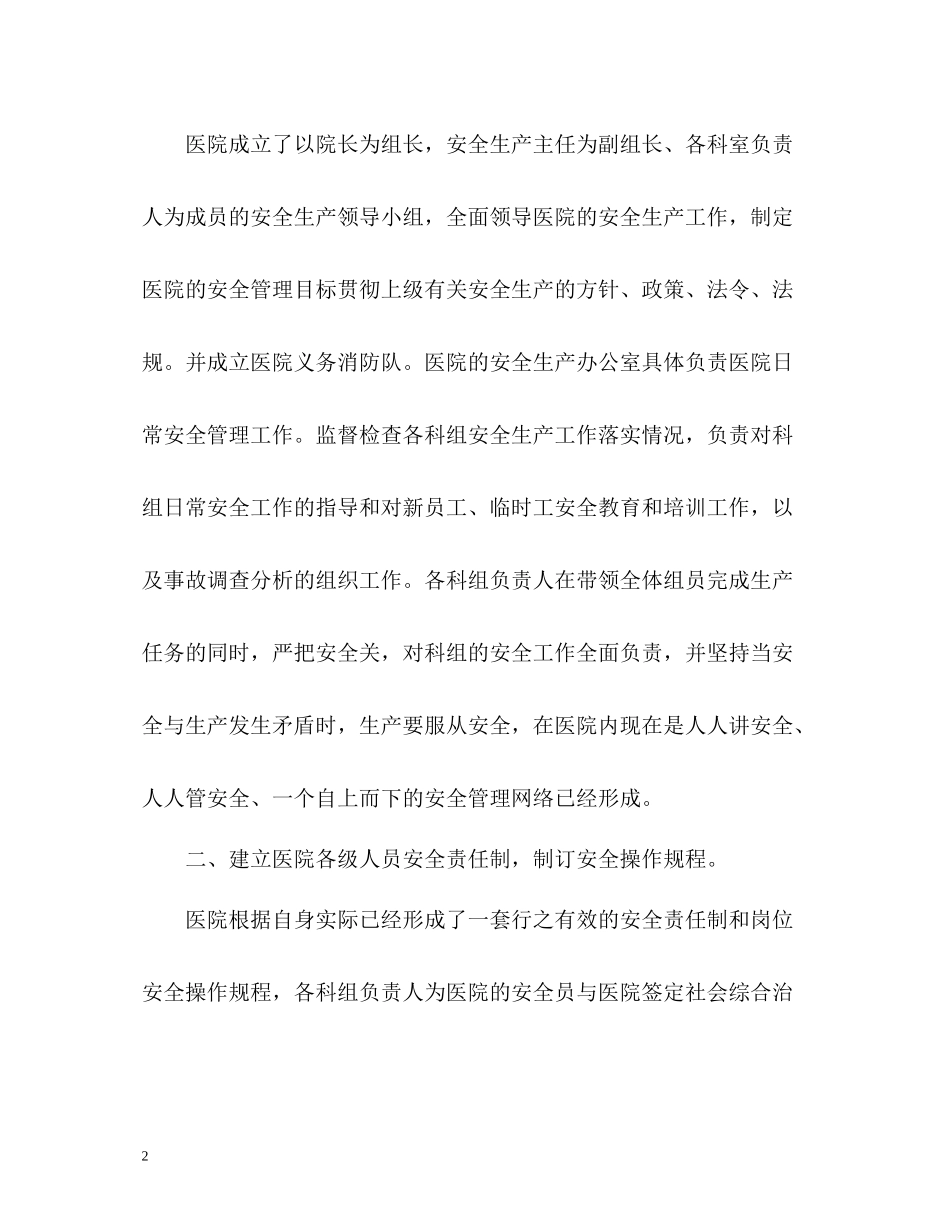 医院成立了以院长为组长，安全生产主任为副组长、各科室负责人为成员的安全生产领导小组，全面领导医院的安全生产工作，制定医院的安全管理目标贯彻上级有关安全生产的方针、政策、法令、法规。并成立医院义务消防队。医院的安全生产办公室具体负责医院日常安全管理工作。监督检查各科组安全生产工作落实情况，负责对科组日常安全工作的指导和对新员工、临时工安全教育和培训工作，以及事故调查分析的组织工作。各科组负责人在带领全体组员完成生产任务的同时，严把安全关，对科组的安全工作全面负责，并坚持当安全与生产发生矛盾时，生产要服从安全，在医院内现在是人人讲安全、人人管安全、一个自上而下的安全管理网络已经形成。

二、建立医院各级人员安全责任制，制订安全操作规程。

医院根据自身实际已经形成了一套行之有效的安全责任制和岗位安全操作规程，各科组负责人为医院的安全员与医院签定社会综合治

2